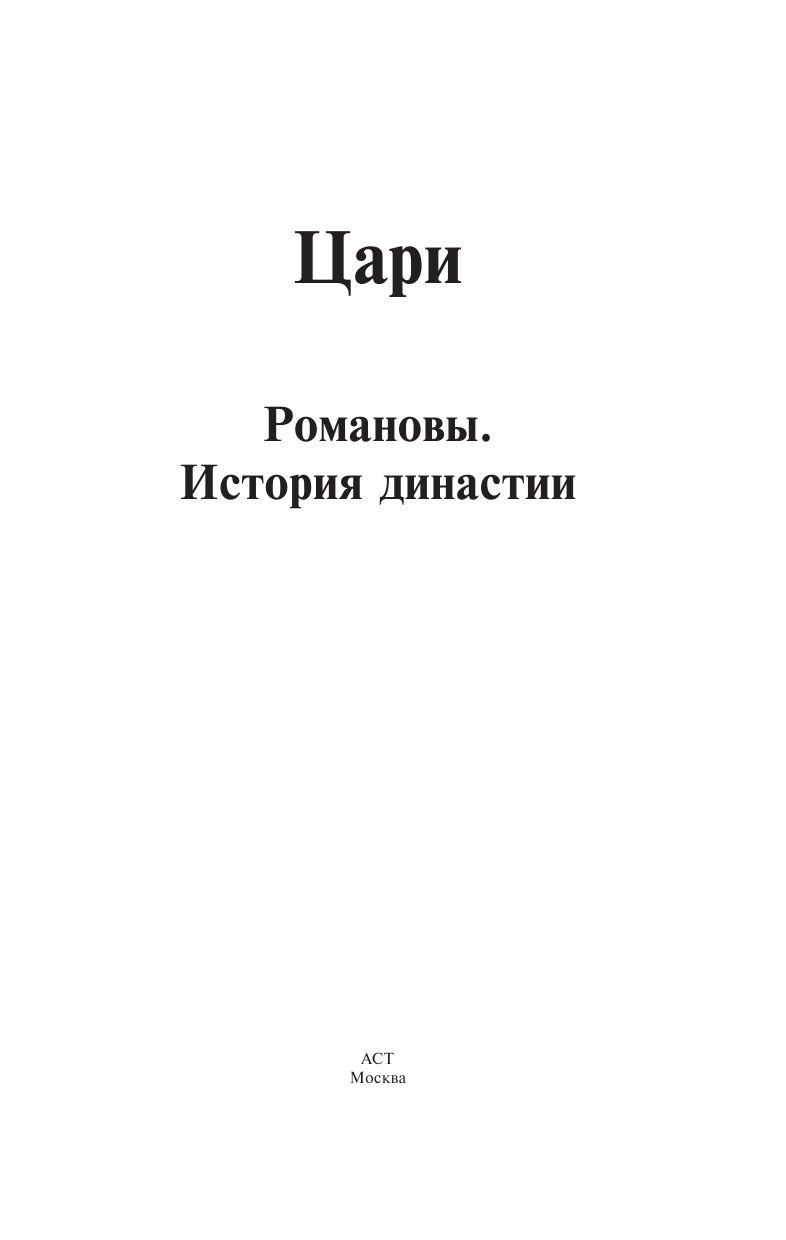 Цари

Романовы.
История династии

АСТ
Москва